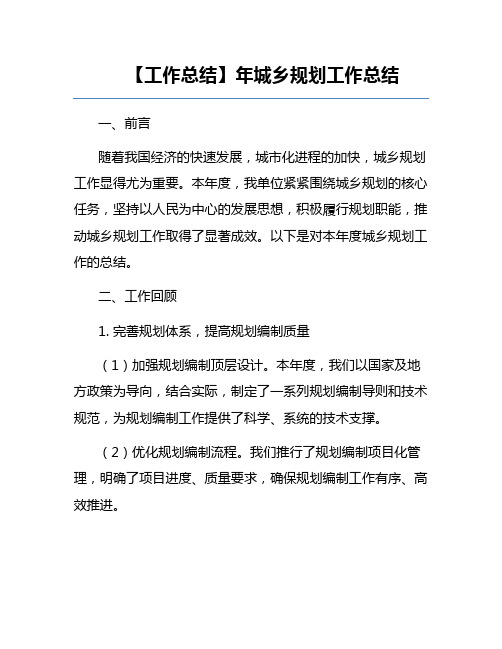 【工作总结】年城乡规划工作总结

一、前言

随着我国经济的快速发展，城市化进程的加快，城乡规划工作显得尤为重要。本年度，我单位紧紧围绕城乡规划的核心任务，坚持以人民为中心的发展思想，积极履行规划职能，推动城乡规划工作取得了显著成效。以下是对本年度城乡规划工作的总结。

二、工作回顾

1. 完善规划体系，提高规划编制质量

（1）加强规划编制顶层设计。本年度，我们以国家及地方政策为导向，结合实际，制定了一系列规划编制导则和技术规范，为规划编制工作提供了科学、系统的技术支撑。

（2）优化规划编制流程。我们推行了规划编制项目化管理，明确了项目进度、质量要求，确保规划编制工作有序、高效推进。